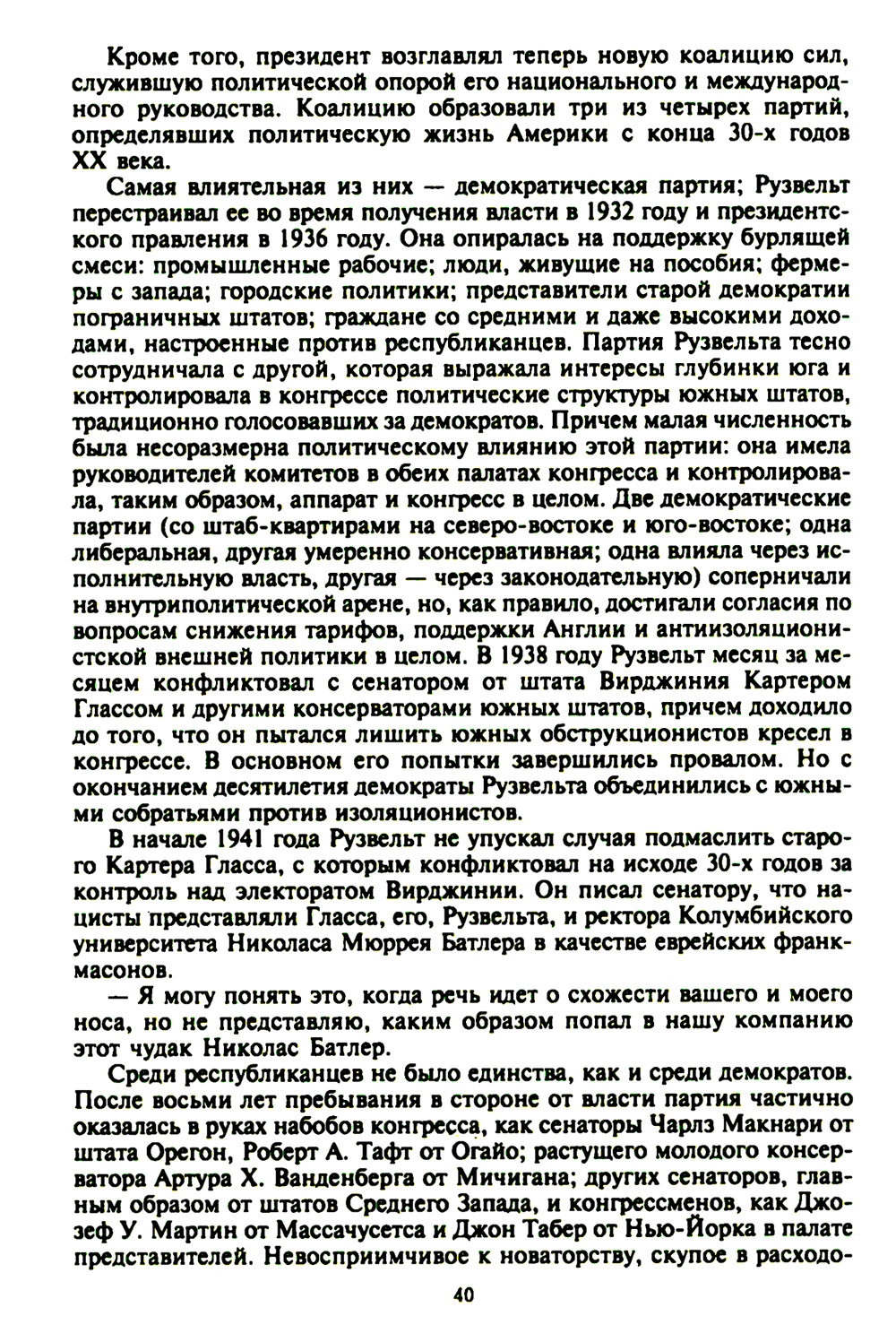 Кроме того, президент возглавлял теперь новую коалицию сил, служившую политической опорой его национального и международного руководства. Коалицию образовали три из четырех партий, определявших политическую жизнь Америки с конца 30-х годов XX века.

Самая влиятельная из них — демократическая партия; Рузвельт перестраивал ее во время получения власти в 1932 году и президентского правления в 1936 году. Она опиралась на поддержку бурлящей смеси: промышленные рабочие; люди, живущие на пособия; фермеры с запада; городские политики; представители старой демократии пограничных штатов; граждане со средними и даже высокими доходами, настроенные против республиканцев. Партия Рузвельта тесно сотрудничала с другой, которая выражала интересы глубинки юга и контролировала в конгрессе политические структуры южных штатов, традиционно голосовавших за демократов. Причем малая численность была несоразмерна политическому влиянию этой партии: она имела руководителей комитетов в обеих палатах конгресса и контролировала, таким образом, аппарат и конгресс в целом. Две демократические партии (со штаб-квартирами на северо-востоке и юго-востоке; одна либеральная, другая умеренно консервативная; одна влияла через исполнительную власть, другая — через законодательную) соперничали на внутриполитической арене, но, как правило, достигали согласия по вопросам снижения тарифов, поддержки Англии и антиизоляционистской внешней политики в целом. В 1938 году Рузвельт месяц за месяцем конфликтовал с сенатором от штата Вирджиния Картером Глассом и другими консерваторами южных штатов, причем доходило до того, что он пытался лишить южных обструкционистов кресел в конгрессе. В основном его попытки завершились провалом. Но с окончанием десятилетия демократы Рузвельта объединились с южными собратьями против изоляционистов.

В начале 1941 года Рузвельт не упускал случая подмаслить старого Картера Гласса, с которым конфликтовал на исходе 30-х годов за контроль над электоратом Вирджинии. Он писал сенатору, что нацисты представляли Гласса, его, Рузвельта, и ректора Колумбийского университета Николаса Мюррея Батлера в качестве еврейских франкмасонов.

— Я могу понять это, когда речь идет о схожести вашего и моего носа, но не представляю, каким образом попал в нашу компанию этот чудак Николас Батлер.

Среди республиканцев не было единства, как и среди демократов. После восьми лет пребывания в стороне от власти партия частично оказалась в руках набобов конгресса, как сенаторы Чарлз Макнари от штата Орегон, Роберт А. Тафт от Огайо; растущего молодого консерватора Артура Х. Ванденберга от Мичигана; других сенаторов, главным образом от штатов Среднего Запада, и конгрессменов, как Джозеф У. Мартин от Массачусетса и Джон Табер от Нью-Йорка в палате представителей. Невосприимчивое к новаторству, скупое в расходо-

40